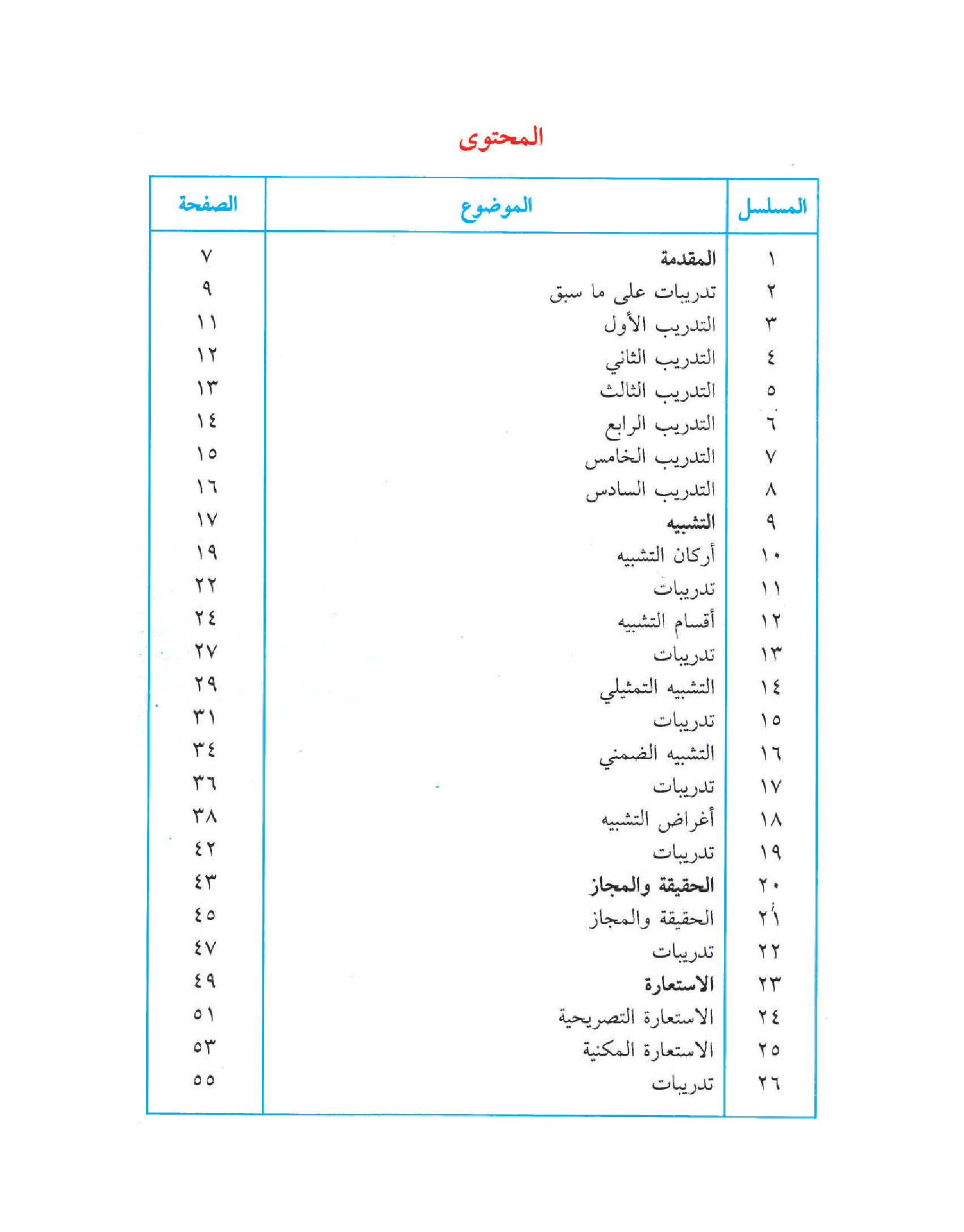 المحتوى

| المسلسل | الموضوع | الصفحة |
|---|---|---|
| ١ | المقدمة | ٧ |
| ٢ | تدريبات على ما سبق | ٩ |
| ٣ | التدريب الأول | ١١ |
| ٤ | التدريب الثاني | ١٢ |
| ٥ | التدريب الثالث | ١٣ |
| ٦ | التدريب الرابع | ١٤ |
| ٧ | التدريب الخامس | ١٥ |
| ٨ | التدريب السادس | ١٦ |
| ٩ | التشبيه | ١٧ |
| ١٠ | أركان التشبيه | ١٩ |
| ١١ | تدريبات | ٢٢ |
| ١٢ | أقسام التشبيه | ٢٤ |
| ١٣ | تدريبات | ٢٧ |
| ١٤ | التشبيه التمثيلي | ٢٩ |
| ١٥ | تدريبات | ٣١ |
| ١٦ | التشبيه الضمني | ٣٤ |
| ١٧ | تدريبات | ٣٦ |
| ١٨ | أغراض التشبيه | ٣٨ |
| ١٩ | تدريبات | ٤٢ |
| ٢٠ | الحقيقة والمجاز | ٤٣ |
| ٢١ | الحقيقة والمجاز | ٤٥ |
| ٢٢ | تدريبات | ٤٧ |
| ٢٣ | الاستعارة | ٤٩ |
| ٢٤ | الاستعارة التصريحية | ٥١ |
| ٢٥ | الاستعارة المكنية | ٥٣ |
| ٢٦ | تدريبات | ٥٥ |